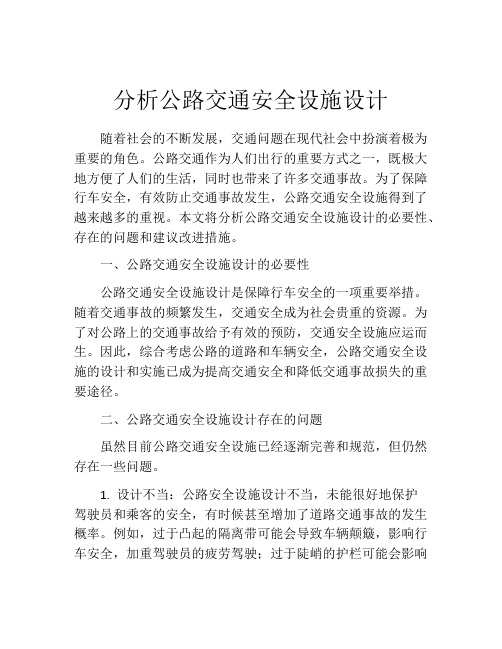 分析公路交通安全设施设计

随着社会的不断发展，交通问题在现代社会中扮演着极为重要的角色。公路交通作为人们出行的重要方式之一，既极大地方便了人们的生活，同时也带来了许多交通事故。为了保障行车安全，有效防止交通事故发生，公路交通安全设施得到了越来越多的重视。本文将分析公路交通安全设施设计的必要性、存在的问题和建议改进措施。

一、公路交通安全设施设计的必要性

公路交通安全设施设计是保障行车安全的一项重要举措。随着交通事故的频繁发生，交通安全成为社会贵重的资源。为了对公路上的交通事故给予有效的预防，交通安全设施应运而生。因此，综合考虑公路的道路和车辆安全，公路交通安全设施的设计和实施已成为提高交通安全和降低交通事故损失的重要途径。

二、公路交通安全设施设计存在的问题

虽然目前公路交通安全设施已经逐渐完善和规范，但仍然存在一些问题。

1. 设计不当：公路安全设施设计不当，未能很好地保护驾驶员和乘客的安全，有时候甚至增加了道路交通事故的发生概率。例如，过于凸起的隔离带可能会导致车辆颠簸，影响行车安全，加重驾驶员的疲劳驾驶；过于陡峭的护栏可能会影响